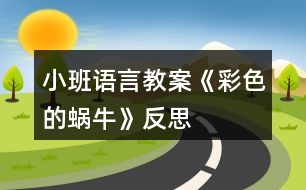 小班语言教案《彩色的蜗牛》反思